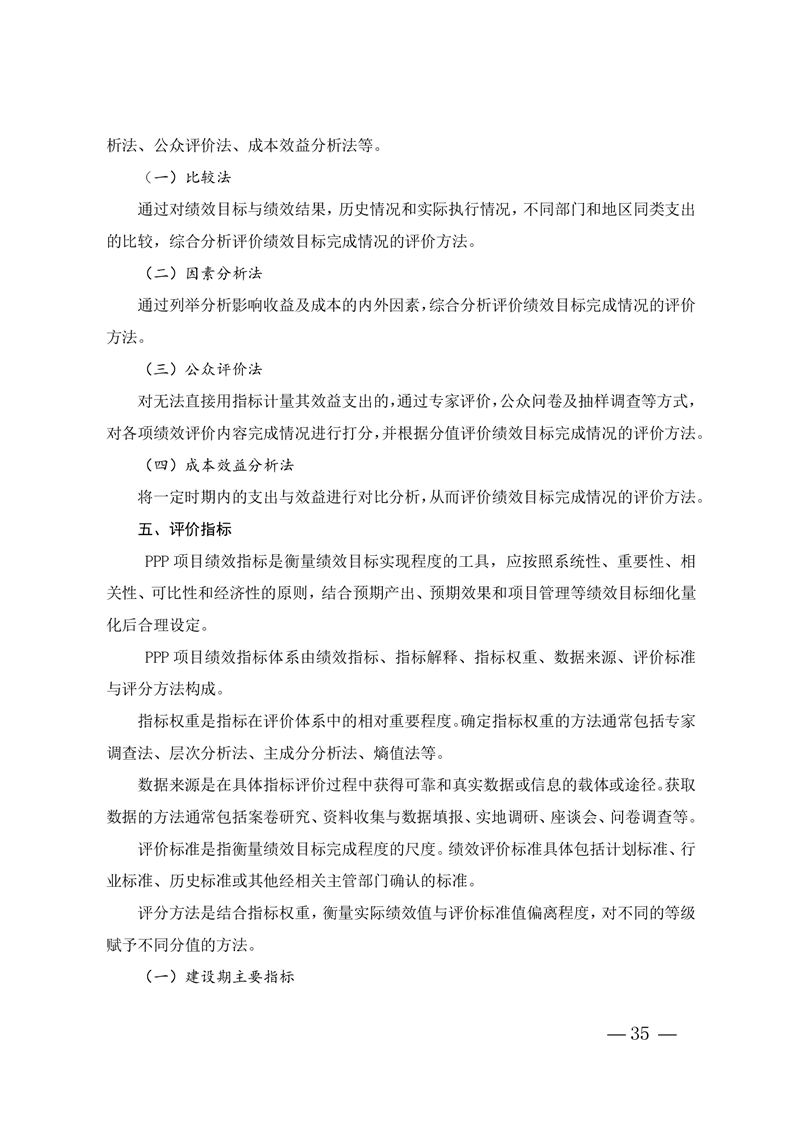 析法、公众评价法、成本效益分析法等。

（一）比较法

通过对绩效目标与绩效结果，历史情况和实际执行情况，不同部门和地区同类支出的比较，综合分析评价绩效目标完成情况的评价方法。

（二）因素分析法

通过列举分析影响收益及成本的内外因素，综合分析评价绩效目标完成情况的评价方法。

（三）公众评价法

对无法直接用指标计量其效益支出的，通过专家评价，公众问卷及抽样调查等方式，对各项绩效评价内容完成情况进行打分，并根据分值评价绩效目标完成情况的评价方法。

（四）成本效益分析法

将一定时期内的支出与效益进行对比分析，从而评价绩效目标完成情况的评价方法。

五、评价指标

PPP 项目绩效指标是衡量绩效目标实现程度的工具，应按照系统性、重要性、相关性、可比性和经济性的原则，结合预期产出、预期效果和项目管理等绩效目标细化量化后合理设定。

PPP 项目绩效指标体系由绩效指标、指标解释、指标权重、数据来源、评价标准与评分方法构成。

指标权重是指标在评价体系中的相对重要程度。确定指标权重的方法通常包括专家调查法、层次分析法、主成分分析法、熵值法等。

数据来源是在具体指标评价过程中获得可靠和真实数据或信息的载体或途径。获取数据的方法通常包括案卷研究、资料收集与数据填报、实地调研、座谈会、问卷调查等。

评价标准是指衡量绩效目标完成程度的尺度。绩效评价标准具体包括计划标准、行业标准、历史标准或其他经相关主管部门确认的标准。

评分方法是结合指标权重，衡量实际绩效值与评价标准值偏离程度，对不同的等级赋予不同分值的方法。

（一）建设期主要指标

— 35 —